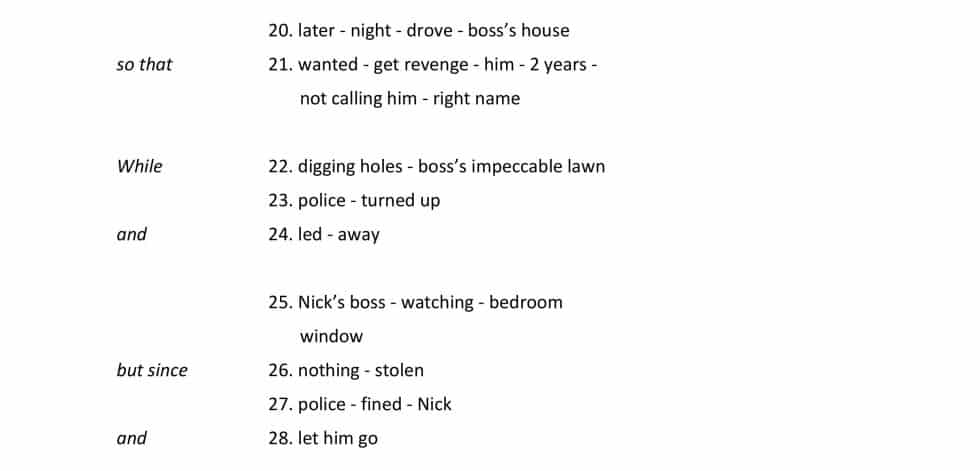 20. later - night - drove - boss's house

so that

21. wanted - get revenge - him - 2 years - not calling him - right name

While

22. digging holes - boss's impeccable lawn

23. police - turned up

and

24. led - away

25. Nick's boss - watching - bedroom window

but since

26. nothing - stolen

27. police - fined - Nick

and

28. let him go